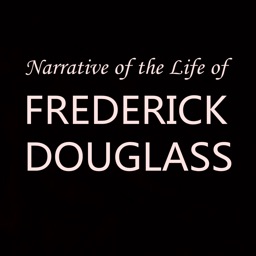 Narrative of the Life of
FREDERICK
DOUGLASS